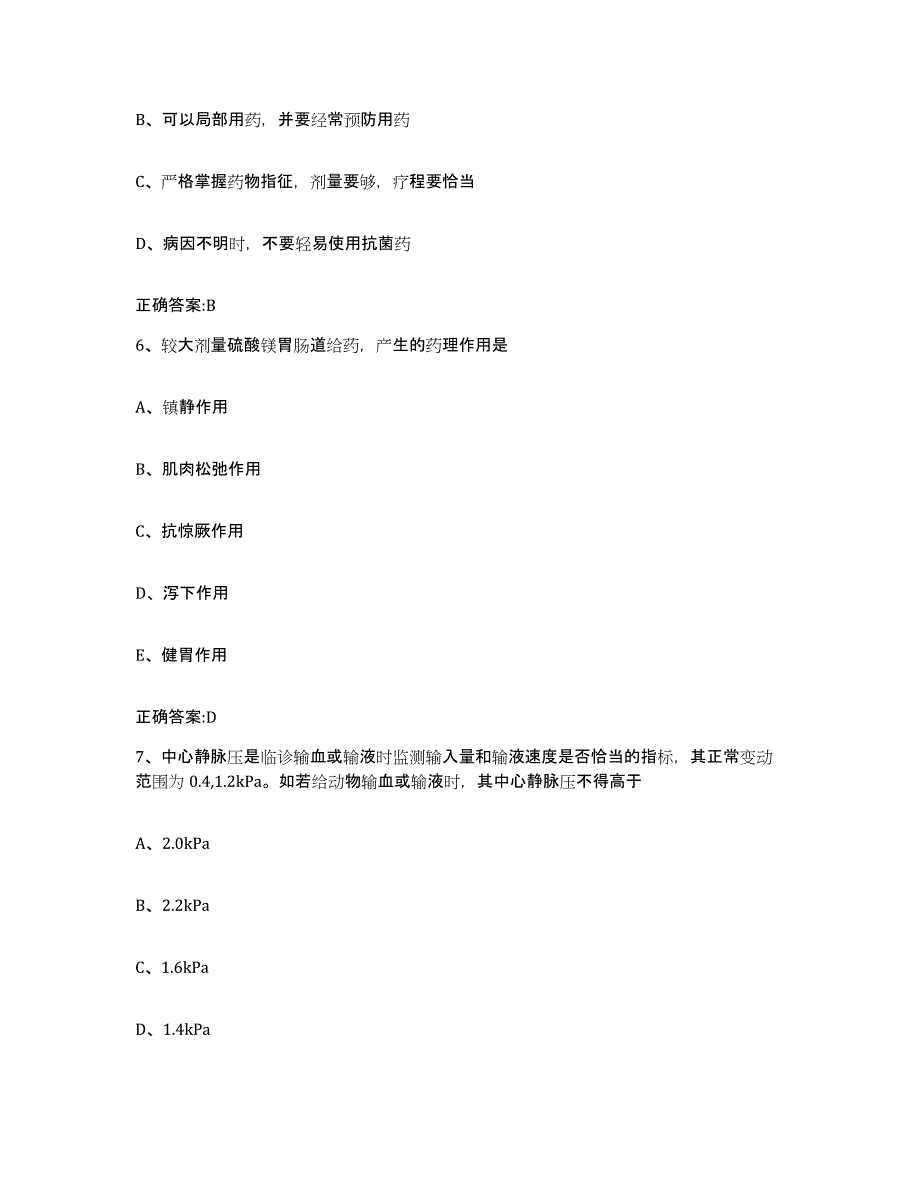 B、可以局部用药，并要经常预防用药

C、严格掌握药物指征，剂量要够，疗程要恰当

D、病因不明时，不要轻易使用抗菌药

正确答案:B

6、较大剂量硫酸镁胃肠道给药，产生的药理作用是

A、镇静作用

B、肌肉松弛作用

C、抗惊厥作用

D、泻下作用

E、健胃作用

正确答案:D

7、中心静脉压是临诊输血或输液时监测输入量和输液速度是否恰当的指标，其正常变动范围为 0.4,1.2kPa。如若给动物输血或输液时，其中心静脉压不得高于

A、2.0kPa

B、2.2kPa

C、1.6kPa

D、1.4kPa